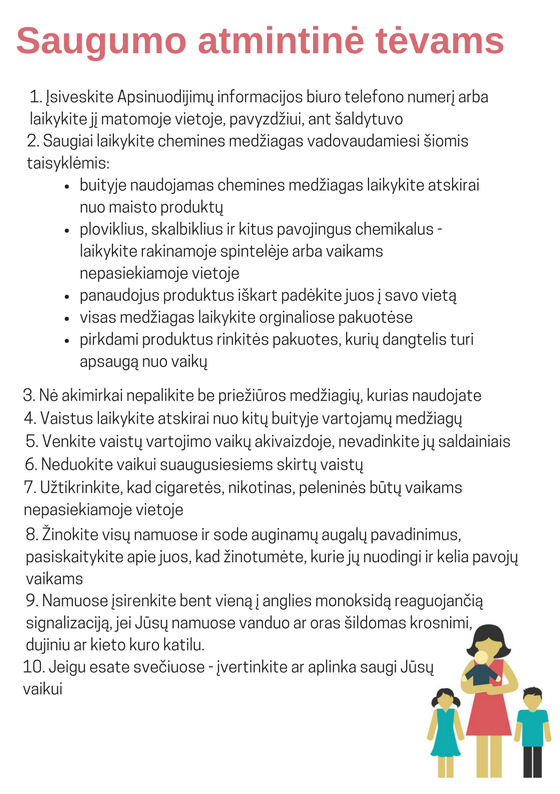 Saugumo atmintinė tėvams

1. Įsiveskite Apsinuodijimų informacijos biuro telefono numerį arba laikykite jį matomoje vietoje, pavyzdžiui, ant šaldytuvo
2. Saugiai laikykite chemines medžiagas vadovaudamiesi šiomis taisyklėmis:
- buityje naudojamas chemines medžiagas laikykite atskirai nuo maisto produktų
- ploviklius, skalbiklius ir kitus pavojingus chemikalus - laikykite rakinamoje spintelėje arba vaikams nepasiekiamoje vietoje
- panaudojus produktus iškart padėkite juos į savo vietą
- visas medžiagas laikykite orginaliose pakuotėse
- pirkdami produktus rinkitės pakuotes, kurių dangtelis turi apsaugą nuo vaikų

3. Nė akimirkai nepalikite be priežiūros medžiagių, kurias naudojate
4. Vaistus laikykite atskirai nuo kitų buityje vartojamų medžiagų
5. Venkite vaistų vartojimo vaikų akivaizdoje, nevadinkite jų saldainiais
6. Neduokite vaikui suaugusiesiems skirtų vaistų
7. Užtikrinkite, kad cigaretės, nikotinas, peleninės būtų vaikams nepasiekiamoje vietoje
8. Žinokite visų namuose ir sode auginamų augalų pavadinimus, pasiskaitykite apie juos, kad žinotumėte, kurie jų nuodingi ir kelia pavojų vaikams
9. Namuose įsirenkite bent vieną į anglies monoksidą reaguojančią signalizaciją, jei Jūsų namuose vanduo ar oras šildomas krosnimi, dujiniu ar kieto kuro katilu.
10. Jeigu esate svečiuose - įvertinkite ar aplinka saugi Jūsų vaikui